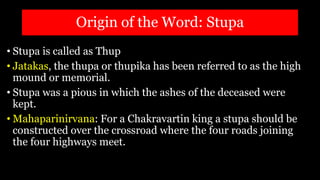 Origin of the Word: Stupa

• Stupa is called as Thup
• Jatakas, the thupa or thupika has been referred to as the high mound or memorial.
• Stupa was a pious in which the ashes of the deceased were kept.
• Mahaparinirvana: For a Chakravartin king a stupa should be constructed over the crossroad where the four roads joining the four highways meet.